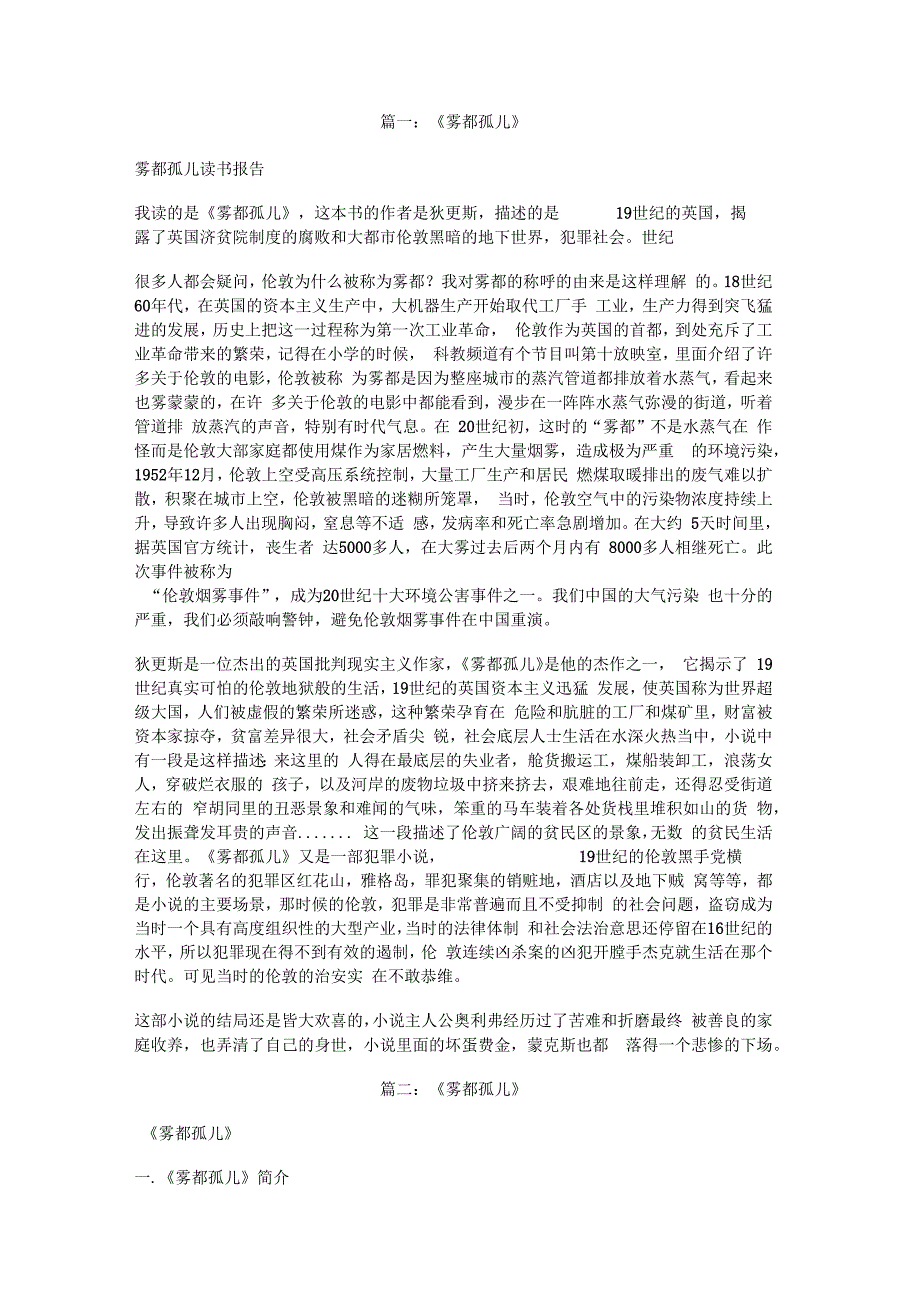 篇一：《雾都孤儿》

雾都孤儿读书报告

我读的是《雾都孤儿》，这本书的作者是狄更斯，描述的是 19世纪的英国，揭露了英国济贫院制度的腐败和大都市伦敦黑暗的地下世界，犯罪社会。世纪

很多人都会疑问，伦敦为什么被称为雾都？我对雾都的称呼的由来是这样理解 的。18世纪60年代，在英国的资本主义生产中，大机器生产开始取代工厂手 工业，生产力得到突飞猛进的发展，历史上把这一过程称为第一次工业革命， 伦敦作为英国的首都，到处充斥了工业革命带来的繁荣，记得在小学的时候， 科教频道有个节目叫第十放映室，里面介绍了许多关于伦敦的电影，伦敦被称 为雾都是因为整座城市的蒸汽管道都排放着水蒸气，看起来也雾蒙蒙的，在许 多关于伦敦的电影中都能看到，漫步在一阵阵水蒸气弥漫的街道，听着管道排 放蒸汽的声音，特别有时代气息。在 20世纪初，这时的“雾都”不是水蒸气在 作怪而是伦敦大部家庭都使用煤作为家居燃料，产生大量烟雾，造成极为严重 的环境污染，1952年12月，伦敦上空受高压系统控制，大量工厂生产和居民 燃煤取暖排出的废气难以扩散，积聚在城市上空，伦敦被黑暗的迷糊所笼罩， 当时，伦敦空气中的污染物浓度持续上升，导致许多人出现胸闷，窒息等不适 感，发病率和死亡率急剧增加。在大约 5天时间里，据英国官方统计，丧生者 达5000多人，在大雾过去后两个月内有 8000多人相继死亡。此次事件被称为
“伦敦烟雾事件”，成为20世纪十大环境公害事件之一。我们中国的大气污染 也十分的严重，我们必须敲响警钟，避免伦敦烟雾事件在中国重演。

狄更斯是一位杰出的英国批判现实主义作家，《雾都孤儿》是他的杰作之一， 它揭示了 19世纪真实可怕的伦敦地狱般的生活，19世纪的英国资本主义迅猛 发展，使英国称为世界超级大国，人们被虚假的繁荣所迷惑，这种繁荣孕育在 危险和肮脏的工厂和煤矿里，财富被资本家掠夺，贫富差异很大，社会矛盾尖 锐，社会底层人士生活在水深火热当中，小说中有一段是这样描述 来这里的 人得在最底层的失业者，舱货搬运工，煤船装卸工，浪荡女人，穿破烂衣服的 孩子，以及河岸的废物垃圾中挤来挤去，艰难地往前走，还得忍受街道左右的 窄胡同里的丑恶景象和难闻的气味，笨重的马车装着各处货栈里堆积如山的货 物，发出振聋发耳贵的声音....... 这一段描述了伦敦广阔的贫民区的景象,无数 的贫民生活在这里。《雾都孤儿》又是一部犯罪小说， 19世纪的伦敦黑手党横行，伦敦著名的犯罪区红花山，雅格岛，罪犯聚集的销赃地，酒店以及地下贼 窝等等，都是小说的主要场景，那时候的伦敦，犯罪是非常普遍而且不受抑制 的社会问题，盗窃成为当时一个具有高度组织性的大型产业,当时的法律体制 和社会法治意思还停留在16世纪的水平，所以犯罪现在得不到有效的遏制，伦 敦连续凶杀案的凶犯开膛手杰克就生活在那个时代。可见当时的伦敦的治安实 在不敢恭维。

这部小说的结局还是皆大欢喜的,小说主人公奥利弗经历过了苦难和折磨最终 被善良的家庭收养，也弄清了自己的身世，小说里面的坏蛋费金，蒙克斯也都 落得一个悲惨的下场。

篇二：《雾都孤儿》

《雾都孤儿》

一.《雾都孤儿》简介